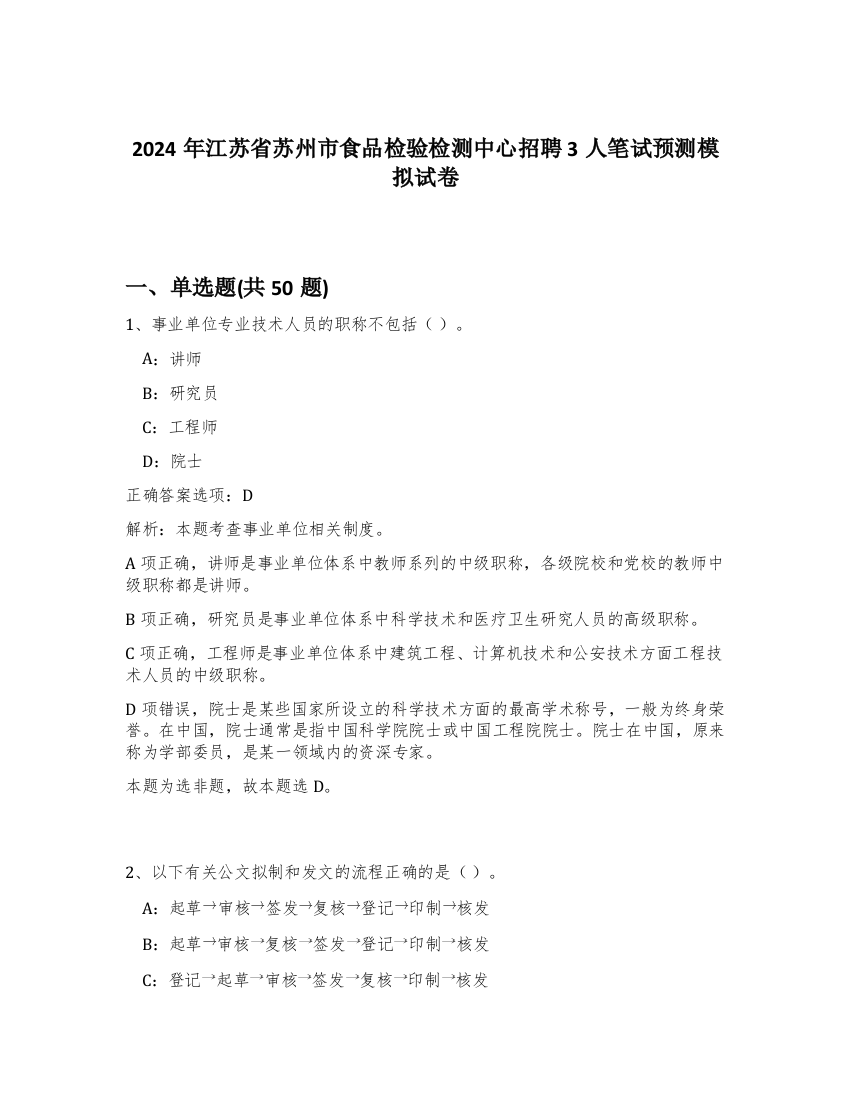 2024 年江苏省苏州市食品检验检测中心招聘 3 人笔试预测模拟试卷

一、单选题(共 50 题)

1、事业单位专业技术人员的职称不包括（ ）。

A：讲师

B：研究员

C：工程师

D：院士

正确答案选项：D

解析：本题考查事业单位相关制度。

A 项正确，讲师是事业单位体系中教师系列的中级职称，各级院校和党校的教师中级职称都是讲师。

B 项正确，研究员是事业单位体系中科学技术和医疗卫生研究人员的高级职称。

C 项正确，工程师是事业单位体系中建筑工程、计算机技术和公安技术方面工程技术人员的中级职称。

D 项错误，院士是某些国家所设立的科学技术方面的最高学术称号，一般为终身荣誉。在中国，院士通常是指中国科学院院士或中国工程院院士。院士在中国，原来称为学部委员，是某一领域内的资深专家。

本题为选非题，故本题选 D。

2、以下有关公文拟制和发文的流程正确的是（ ）。

A：起草→审核→签发→复核→登记→印制→核发

B：起草→审核→复核→签发→登记→印制→核发

C：登记→起草→审核→签发→复核→印制→核发